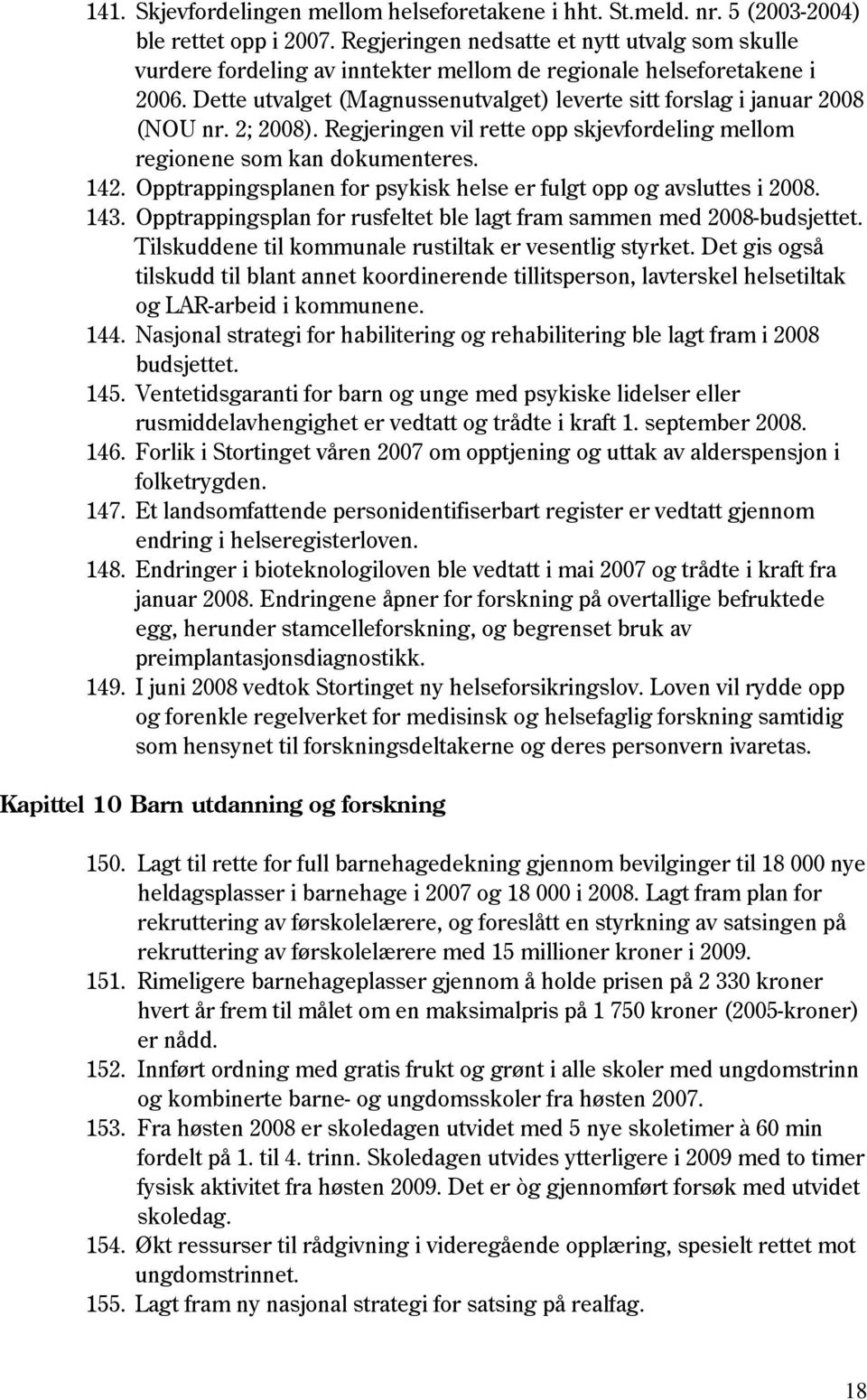 141. Skjevfordelingen mellom helseforetakene i hht. St.meld. nr. 5 (2003-2004) ble rettet opp i 2007. Regjeringen nedsatte et nytt utvalg som skulle vurdere fordeling av inntekter mellom de regionale helseforetakene i 2006. Dette utvalget (Magnussenutvalget) leverte sitt forslag i januar 2008 (NOU nr. 2; 2008). Regjeringen vil rette opp skjevfordeling mellom regionene som kan dokumenteres.
142. Opptrappingsplanen for psykisk helse er fulgt opp og avsluttes i 2008.
143. Opptrappingsplan for rusfeltet ble lagt fram sammen med 2008-budsjettet. Tilskuddene til kommunale rustiltak er vesentlig styrket. Det gis også tilskudd til blant annet koordinerende tillitsperson, lavterskel helsetiltak og LAR-arbeid i kommunene.
144. Nasjonal strategi for habilitering og rehabilitering ble lagt fram i 2008 budsjettet.
145. Ventetidsgaranti for barn og unge med psykiske lidelser eller rusmiddelavhengighet er vedtatt og trådte i kraft 1. september 2008.
146. Forlik i Stortinget våren 2007 om opptjening og uttak av alderspensjon i folketrygden.
147. Et landsomfattende personidentifiserbart register er vedtatt gjennom endring i helseregisterloven.
148. Endringer i bioteknologiloven ble vedtatt i mai 2007 og trådte i kraft fra januar 2008. Endringene åpner for forskning på overtallige befruktede egg, herunder stamcelleforskning, og begrenset bruk av preimplantasjonsdiagnostikk.
149. I juni 2008 vedtok Stortinget ny helseforsikringslov. Loven vil rydde opp og forenkle regelverket for medisinsk og helsefaglig forskning samtidig som hensynet til forskningsdeltakerne og deres personvern ivaretas.

Kapittel 10 Barn utdanning og forskning

150. Lagt til rette for full barnehagedekning gjennom bevilginger til 18 000 nye heldagsplasser i barnehage i 2007 og 18 000 i 2008. Lagt fram plan for rekruttering av førskolelærere, og foreslått en styrkning av satsingen på rekruttering av førskolelærere med 15 millioner kroner i 2009.
151. Rimeligere barnehageplasser gjennom å holde prisen på 2 330 kroner hvert år frem til målet om en maksimalpris på 1 750 kroner (2005-kroner) er nådd.
152. Innført ordning med gratis frukt og grønt i alle skoler med ungdomstrinn og kombinerte barne- og ungdomsskoler fra høsten 2007.
153. Fra høsten 2008 er skoledagen utvidet med 5 nye skoletimer à 60 min fordelt på 1. til 4. trinn. Skoledagen utvides ytterligere i 2009 med to timer fysisk aktivitet fra høsten 2009. Det er òg gjennomført forsøk med utvidet skoledag.
154. Økt ressurser til rådgivning i videregående opplæring, spesielt rettet mot ungdomstrinnet.
155. Lagt fram ny nasjonal strategi for satsing på realfag.

18